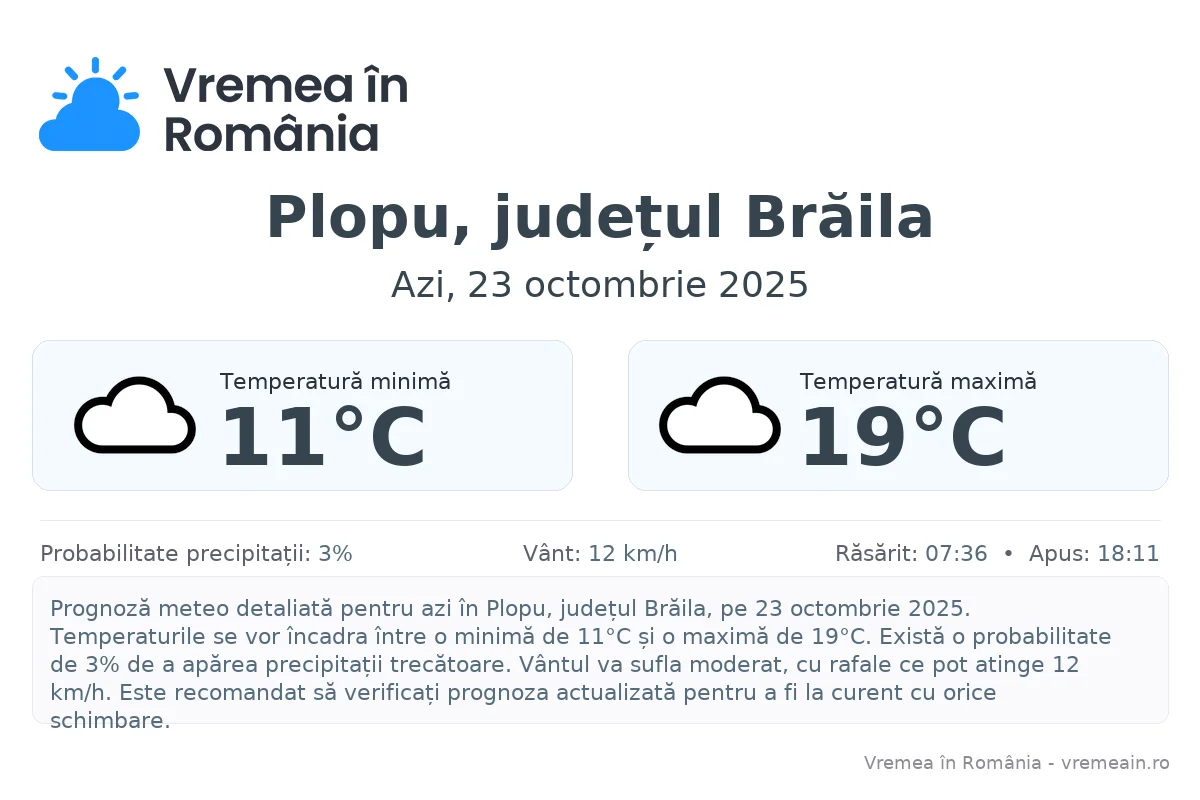 Vremea în România

Plopu, județul Brăila

Azi, 23 octombrie 2025

Temperatură minimă
11°C

Temperatură maximă
19°C

Probabilitate precipitații: 3%

Vânt: 12 km/h

Răsărit: 07:36 • Apus: 18:11

Prognoză meteo detaliată pentru azi în Plopu, județul Brăila, pe 23 octombrie 2025. Temperaturile se vor încadra între o minimă de 11°C și o maximă de 19°C. Există o probabilitate de 3% de a apărea precipitații trecătoare. Vântul va sufla moderat, cu rafale ce pot atinge 12 km/h. Este recomandat să verificați prognoza actualizată pentru a fi la curent cu orice schimbare.

Vremea în România - vremeain.ro